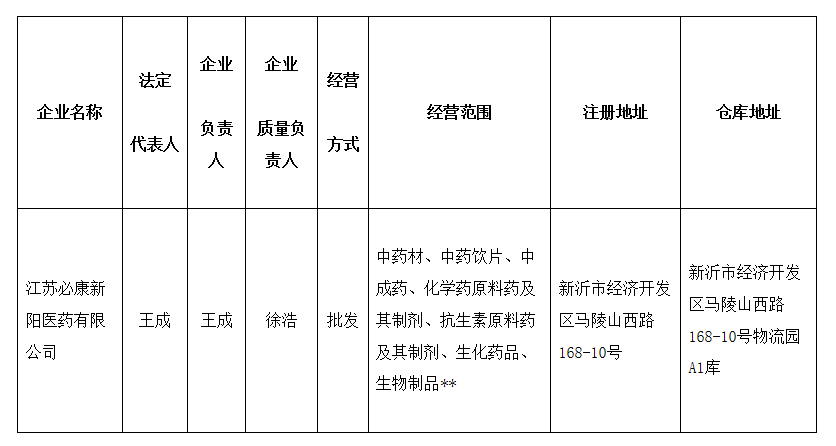 | 企业名称 | 法定代表人 | 企业负责人 | 企业质量负责人 | 经营方式 | 经营范围 | 注册地址 | 仓库地址 |
|---|---|---|---|---|---|---|---|
| 江苏必康新阳医药有限公司 | 王成 | 王成 | 徐浩 | 批发 | 中药材、中药饮片、中成药、化学药原料药及其制剂、抗生素原料药及其制剂、生化药品、生物制品** | 新沂市经济开发区马陵山西路168-10号 | 新沂市经济开发区马陵山西路168-10号物流园A1库 |